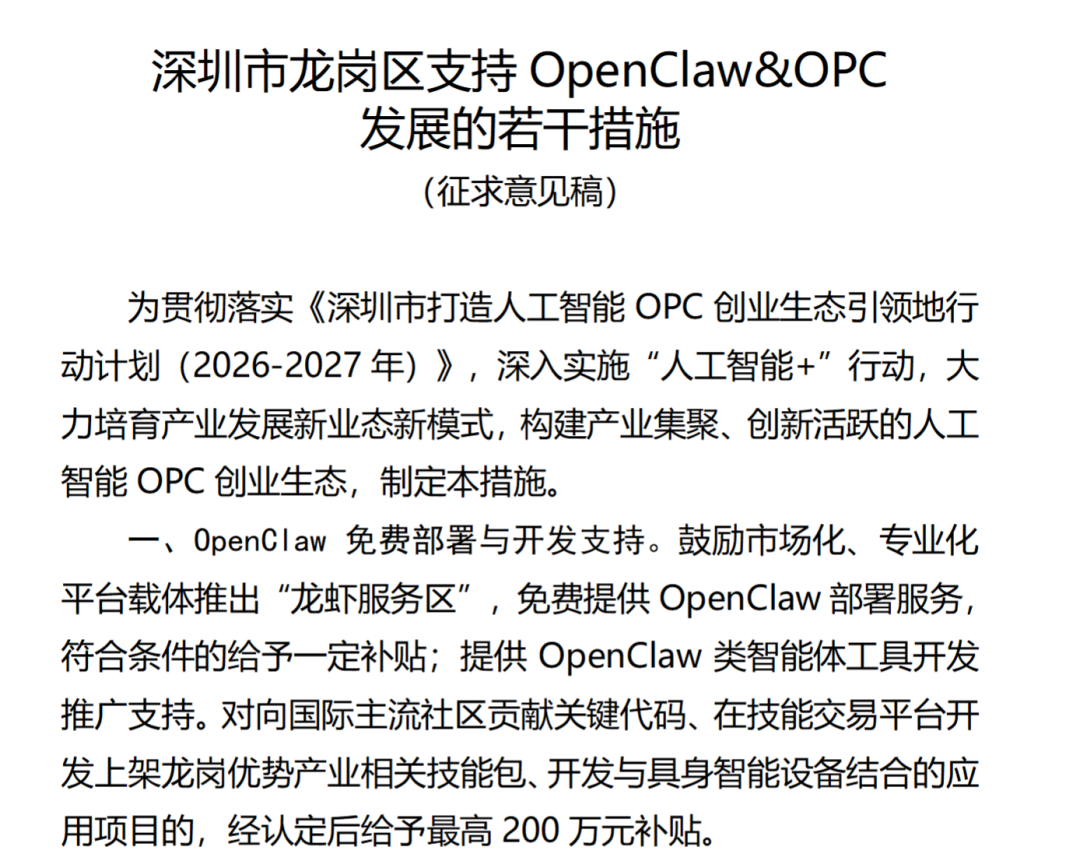 深圳市龙岗区支持 OpenClaw&OPC
发展的若干措施
（征求意见稿）

为贯彻落实《深圳市打造人工智能 OPC 创业生态引领地行动计划（2026-2027 年）》，深入实施“人工智能+”行动，大力培育产业发展新业态新模式，构建产业集聚、创新活跃的人工智能 OPC 创业生态，制定本措施。

一、OpenClaw 免费部署与开发支持。鼓励市场化、专业化平台载体推出“龙虾服务区”，免费提供 OpenClaw 部署服务，符合条件的给予一定补贴；提供 OpenClaw 类智能体工具开发推广支持。对向国际主流社区贡献关键代码、在技能交易平台开发上架龙岗优势产业相关技能包、开发与具身智能设备结合的应用项目的，经认定后给予最高 200 万元补贴。